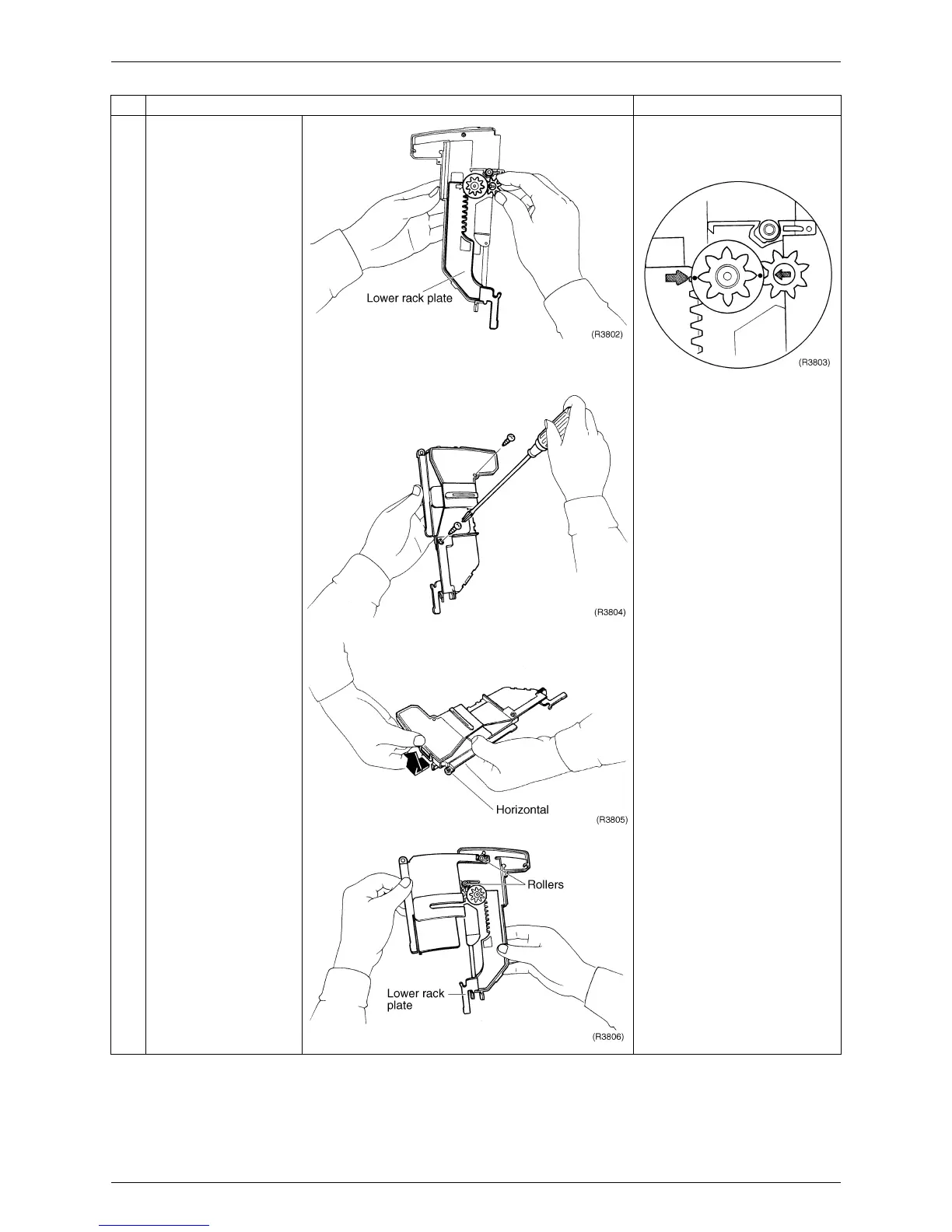 Lower rack plate

(R3802)

(R3803)

(R3804)

Horizontal

(R3805)

Rollers

Lower rack plate

(R3806)